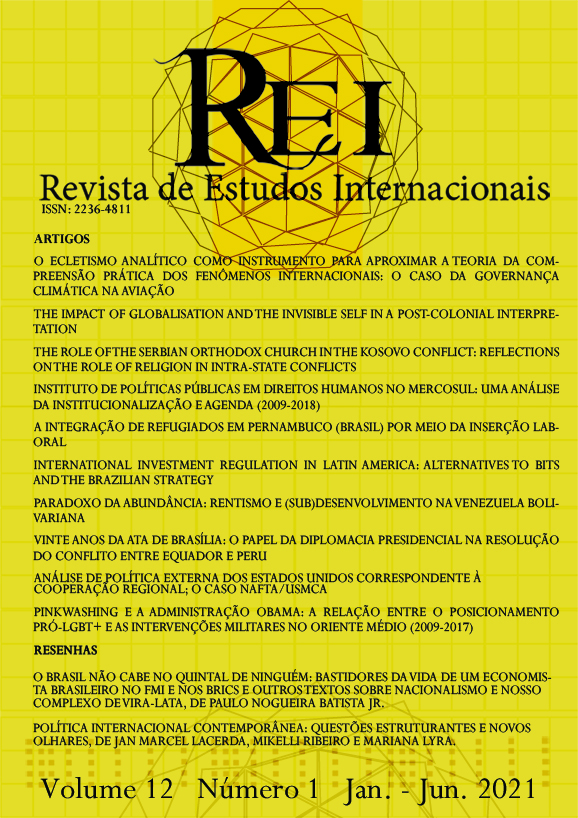 REI

Revista de Estudos Internacionais
ISSN: 2236-4811

ARTIGOS

O ECLETISMO ANALÍTICO COMO INSTRUMENTO PARA APROXIMAR A TEORIA DA COMPREENSÃO PRÁTICA DOS FENÔMENOS INTERNACIONAIS: O CASO DA GOVERNANÇA CLIMÁTICA NA AVIAÇÃO

THE IMPACT OF GLOBALISATION AND THE INVISIBLE SELF IN A POST-COLONIAL INTERPRETATION

THE ROLE OF THE SERBIAN ORTHODOX CHURCH IN THE KOSOVO CONFLICT: REFLECTIONS ON THE ROLE OF RELIGION IN INTRA-STATE CONFLICTS

INSTITUTO DE POLÍTICAS PÚBLICAS EM DIREITOS HUMANOS NO MERCOSUL: UMA ANÁLISE DA INSTITUCIONALIZAÇÃO E AGENDA (2009-2018)

A INTEGRAÇÃO DE REFUGIADOS EM PERNAMBUCO (BRASIL) POR MEIO DA INSERÇÃO LABORAL

INTERNATIONAL INVESTMENT REGULATION IN LATIN AMERICA: ALTERNATIVES TO BITS AND THE BRAZILIAN STRATEGY

PARADOXO DA ABUNDÂNCIA: RENTISMO E (SUB)DESENVOLVIMENTO NA VENEZUELA BOLIVARIANA

VINTE ANOS DA ATA DE BRASÍLIA: O PAPEL DA DIPLOMACIA PRESIDENCIAL NA RESOLUÇÃO DO CONFLITO ENTRE EQUADOR E PERU

ANÁLISE DE POLÍTICA EXTERNA DOS ESTADOS UNIDOS CORRESPONDENTE À COOPERAÇÃO REGIONAL; O CASO NAFTA/USMCA

PINKWASHING E A ADMINISTRAÇÃO OBAMA: A RELAÇÃO ENTRE O POSICIONAMENTO PRÓ-LGBT+ E AS INTERVENÇÕES MILITARES NO ORIENTE MÉDIO (2009-2017)

RESENHAS

O BRASIL NÃO CABE NO QUINTAL DE NINGUÉM: BASTIDORES DA VIDA DE UM ECONOMISTA BRASILEIRO NO FMI E NOS BRICS E OUTROS TEXTOS SOBRE NACIONALISMO E NOSSO COMPLEXO DE VIRA-LATA, DE PAULO NOGUEIRA BATISTA JR.

POLÍTICA INTERNACIONAL CONTEMPORÂNEA: QUESTÕES ESTRUTURANTES E NOVOS OLHARES, DE JAN MARCEL LACERDA, MIKELLI RIBEIRO E MARIANA LYRA.

Volume 12 Número 1 Jan. - Jun. 2021